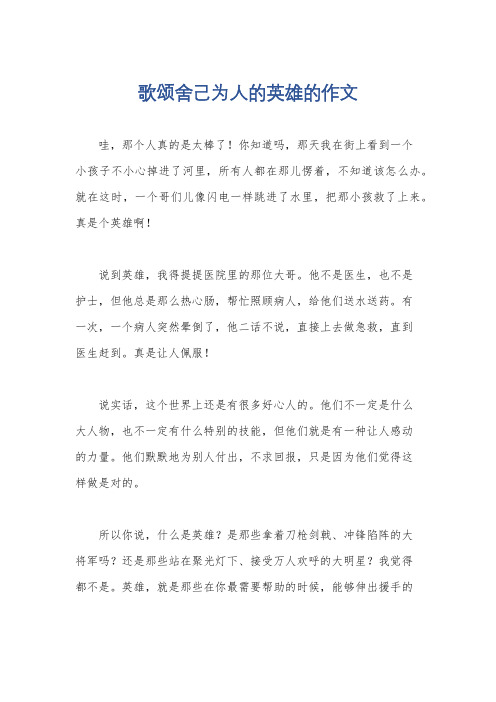 歌颂舍己为人的英雄的作文

哇，那个人真的是太棒了！你知道吗，那天我在街上看到一个小孩子不小心掉进了河里，所有人都在那儿愣着，不知道该怎么办。就在这时，一个哥们儿像闪电一样跳进了水里，把那小孩救了上来。真是个英雄啊！

说到英雄，我得提提医院里的那位大哥。他不是医生，也不是护士，但他总是那么热心肠，帮忙照顾病人，给他们送水送药。有一次，一个病人突然晕倒了，他二话不说，直接上去做急救，直到医生赶到。真是让人佩服！

说实话，这个世界上还是有很多好心人的。他们不一定是什么大人物，也不一定有什么特别的技能，但他们就是有一种让人感动的力量。他们默默地为别人付出，不求回报，只是因为他们觉得这样做是对的。

所以你说，什么是英雄？是那些拿着刀枪剑戟、冲锋陷阵的大将军吗？还是那些站在聚光灯下、接受万人欢呼的大明星？我觉得都不是。英雄，就是那些在你最需要帮助的时候，能够伸出援手的